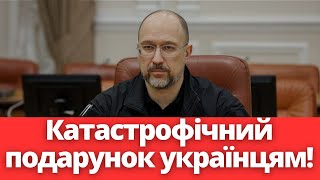 Катастрофічний подарунок українцям!